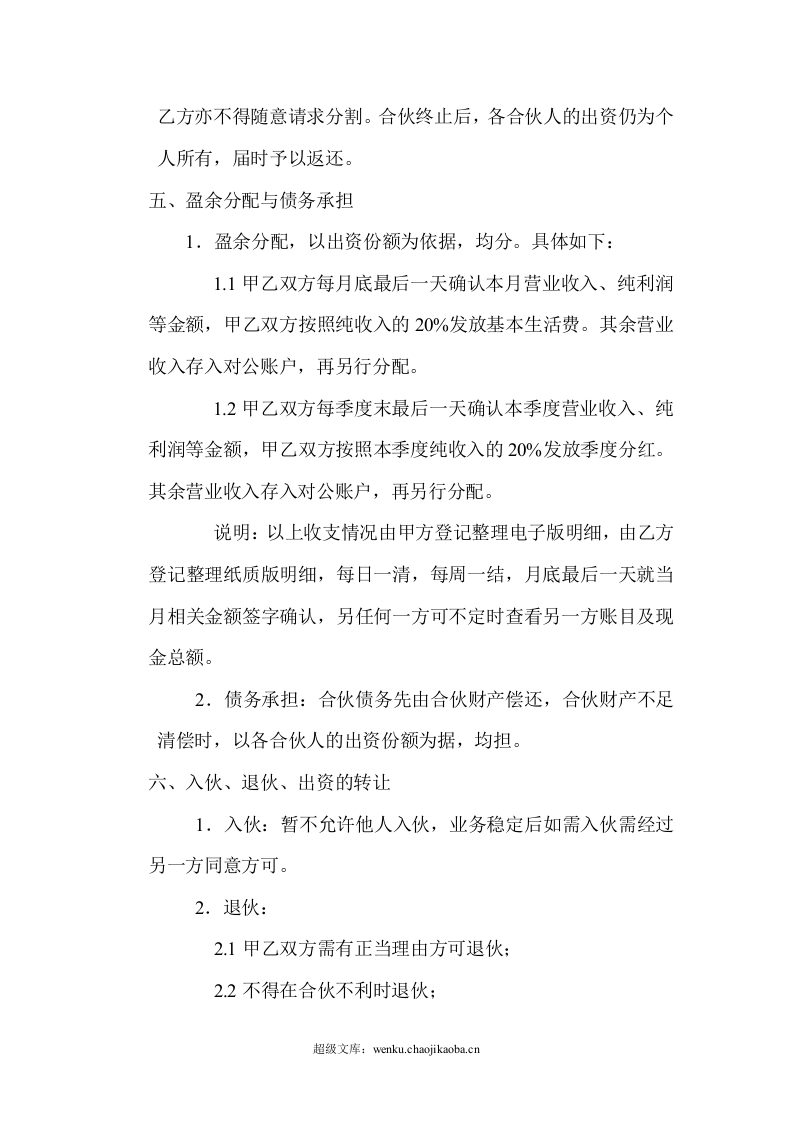 乙方亦不得随意请求分割。合伙终止后，各合伙人的出资仍为个人所有，届时予以返还。

五、盈余分配与债务承担

1．盈余分配，以出资份额为依据，均分。具体如下：

1.1甲乙双方每月底最后一天确认本月营业收入、纯利润等金额，甲乙双方按照纯收入的20%发放基本生活费。其余营业收入存入对公账户，再另行分配。

1.2甲乙双方每季度末最后一天确认本季度营业收入、纯利润等金额，甲乙双方按照本季度纯收入的20%发放季度分红。其余营业收入存入对公账户，再另行分配。

说明：以上收支情况由甲方登记整理电子版明细，由乙方登记整理纸质版明细，每日一清，每周一结，月底最后一天就当月相关金额签字确认，另任何一方可不定时查看另一方账目及现金总额。

2．债务承担：合伙债务先由合伙财产偿还，合伙财产不足清偿时，以各合伙人的出资份额为据，均担。

六、入伙、退伙、出资的转让

1．入伙：暂不允许他人入伙，业务稳定后如需入伙需经过另一方同意方可。

2．退伙：

2.1甲乙双方需有正当理由方可退伙；

2.2不得在合伙不利时退伙；

超级文库：wenku.chaojikaoba.cn